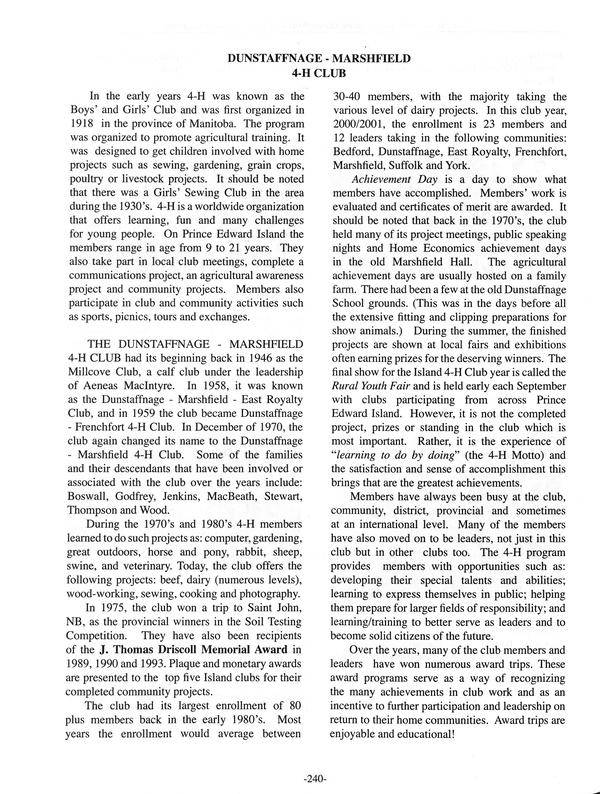 DUNSTAFFNAGE - MARSHFIELD
4-H CLUB

In the early years 4-H was known as the Boys' and Girls' Club and was first organized in 1918 in the province of Manitoba. The program was organized to promote agricultural training. It was designed to get children involved with home projects such as sewing, gardening, grain crops, poultry or livestock projects. It should be noted that there was a Girls' Sewing Club in the area during the 1930's. 4-H is a worldwide organization that offers learning, fun and many challenges for young people. On Prince Edward Island the members range in age from 9 to 21 years. They also take part in local club meetings, complete a communications project, an agricultural awareness project and community projects. Members also participate in club and community activities such as sports, picnics, tours and exchanges.

THE DUNSTAFFNAGE - MARSHFIELD 4-H CLUB had its beginning back in 1946 as the Millcove Club, a calf club under the leadership of Aeneas MacIntyre. In 1958, it was known as the Dunstaffnage - Marshfield - East Royalty Club, and in 1959 the club became Dunstaffnage - Frenchfort 4-H Club. In December of 1970, the club again changed its name to the Dunstaffnage - Marshfield 4-H Club. Some of the families and their descendants that have been involved or associated with the club over the years include: Boswall, Godfrey, Jenkins, MacBeath, Stewart, Thompson and Wood.

During the 1970's and 1980's 4-H members learned to do such projects as: computer, gardening, great outdoors, horse and pony, rabbit, sheep, swine, and veterinary. Today, the club offers the following projects: beef, dairy (numerous levels), wood-working, sewing, cooking and photography.

In 1975, the club won a trip to Saint John, NB, as the provincial winners in the Soil Testing Competition. They have also been recipients of the J. Thomas Driscoll Memorial Award in 1989, 1990 and 1993. Plaque and monetary awards are presented to the top five Island clubs for their completed community projects.

The club had its largest enrollment of 80 plus members back in the early 1980's. Most years the enrollment would average between 30-40 members, with the majority taking the various level of dairy projects. In this club year, 2000/2001, the enrollment is 23 members and 12 leaders taking in the following communities: Bedford, Dunstaffnage, East Royalty, Frenchfort, Marshfield, Suffolk and York.

Achievement Day is a day to show what members have accomplished. Members' work is evaluated and certificates of merit are awarded. It should be noted that back in the 1970's, the club held many of its project meetings, public speaking nights and Home Economics achievement days in the old Marshfield Hall. The agricultural achievement days are usually hosted on a family farm. There had been a few at the old Dunstaffnage School grounds. (This was in the days before all the extensive fitting and clipping preparations for show animals.) During the summer, the finished projects are shown at local fairs and exhibitions often earning prizes for the deserving winners. The final show for the Island 4-H Club year is called the Rural Youth Fair and is held early each September with clubs participating from across Prince Edward Island. However, it is not the completed project, prizes or standing in the club which is most important. Rather, it is the experience of "learning to do by doing" (the 4-H Motto) and the satisfaction and sense of accomplishment this brings that are the greatest achievements.

Members have always been busy at the club, community, district, provincial and sometimes at an international level. Many of the members have also moved on to be leaders, not just in this club but in other clubs too. The 4-H program provides members with opportunities such as: developing their special talents and abilities; learning to express themselves in public; helping them prepare for larger fields of responsibility; and learning/training to better serve as leaders and to become solid citizens of the future.

Over the years, many of the club members and leaders have won numerous award trips. These award programs serve as a way of recognizing the many achievements in club work and as an incentive to further participation and leadership on return to their home communities. Award trips are enjoyable and educational!

-240-